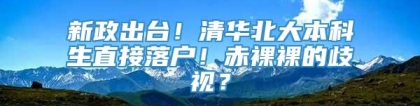 新政出台！清华北大本科生直接落户！赤裸裸的歧视？